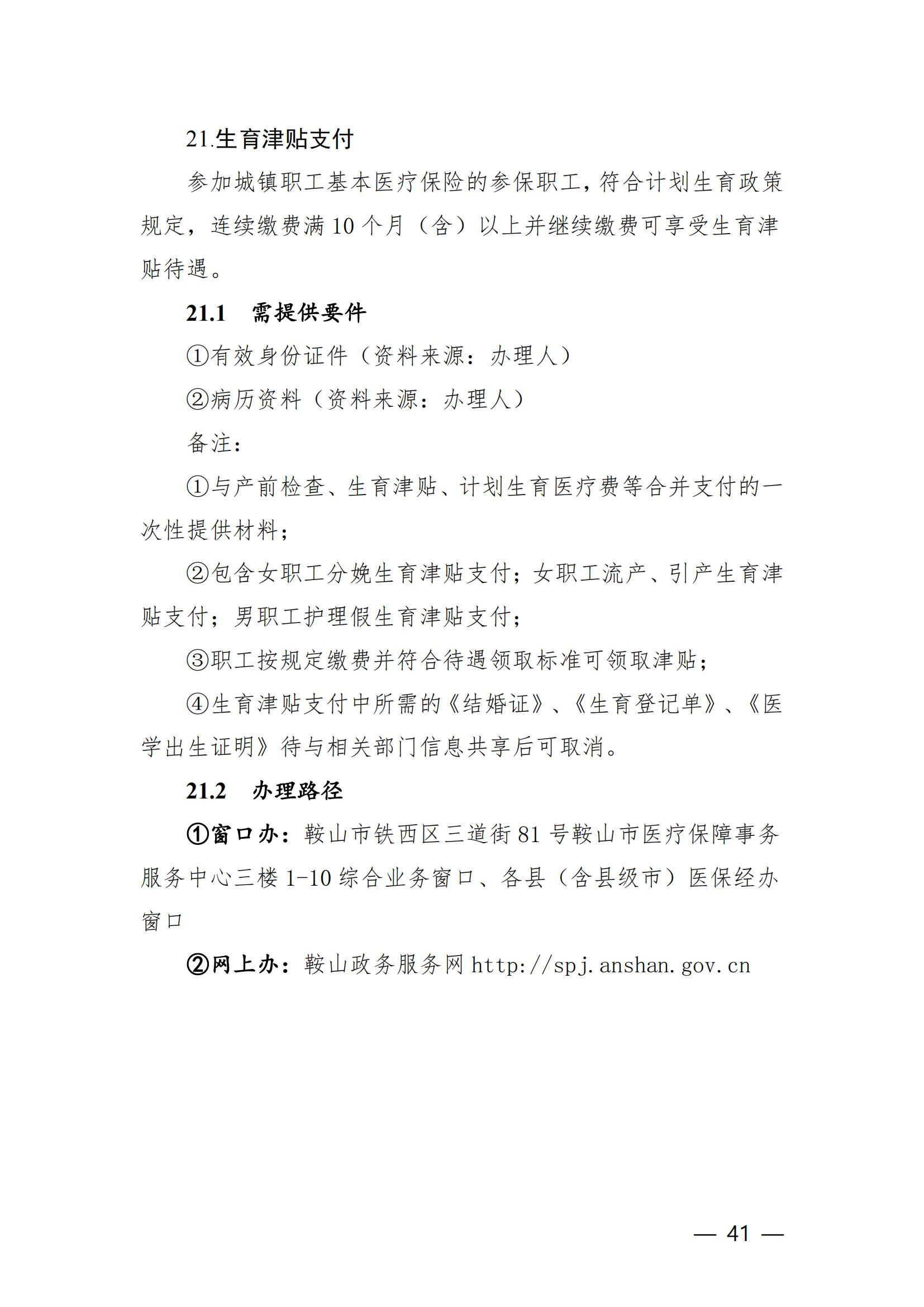 21.生育津贴支付

参加城镇职工基本医疗保险的参保职工，符合计划生育政策规定，连续缴费满 10 个月（含）以上并继续缴费可享受生育津贴待遇。

21.1　需提供要件

①有效身份证件（资料来源：办理人）

②病历资料（资料来源：办理人）

备注：

①与产前检查、生育津贴、计划生育医疗费等合并支付的一次性提供材料；

②包含女职工分娩生育津贴支付；女职工流产、引产生育津贴支付；男职工护理假生育津贴支付；

③职工按规定缴费并符合待遇领取标准可领取津贴；

④生育津贴支付中所需的《结婚证》、《生育登记单》、《医学出生证明》待与相关部门信息共享后可取消。

21.2　办理路径

①窗口办：鞍山市铁西区三道街 81 号鞍山市医疗保障事务服务中心三楼 1-10 综合业务窗口、各县（含县级市）医保经办窗口

②网上办：鞍山政务服务网 http://spj.anshan.gov.cn

— 41 —